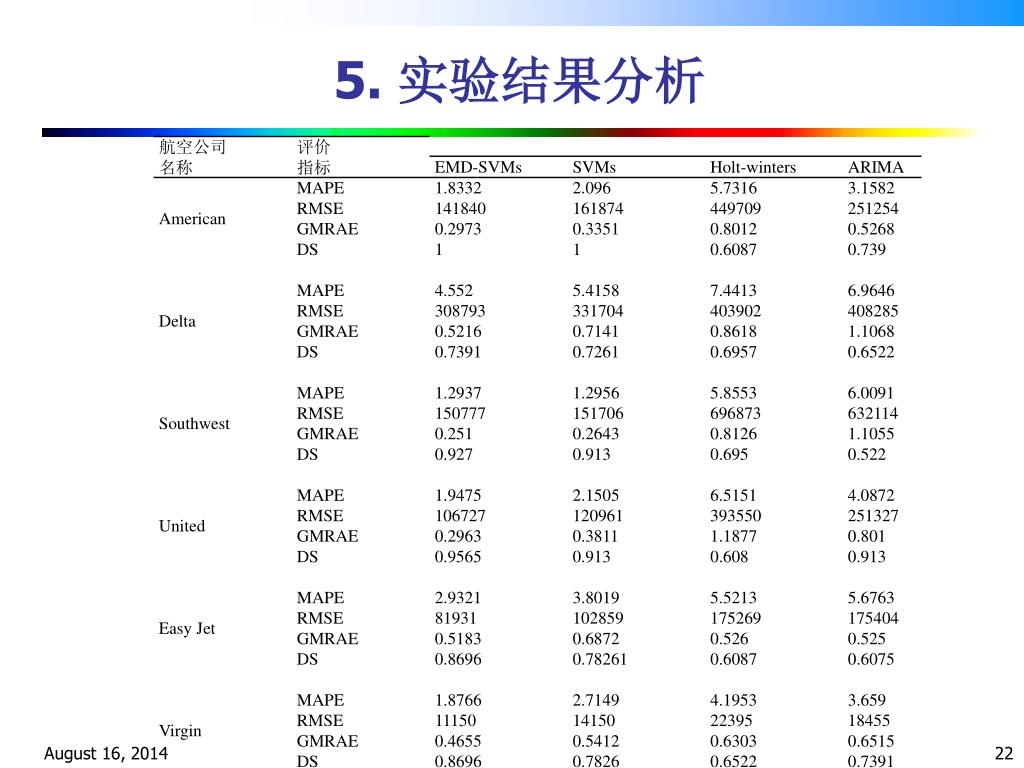 5. 实验结果分析

| 航空公司名称 | 评价指标 | EMD-SVMs | SVMs | Holt-winters | ARIMA |
|---|---|---|---|---|---|
| American | MAPE | 1.8332 | 2.096 | 5.7316 | 3.1582 |
| | RMSE | 141840 | 161874 | 449709 | 251254 |
| | GMRAE | 0.2973 | 0.3351 | 0.8012 | 0.5268 |
| | DS | 1 | 1 | 0.6087 | 0.739 |
| Delta | MAPE | 4.552 | 5.4158 | 7.4413 | 6.9646 |
| | RMSE | 308793 | 331704 | 403902 | 408285 |
| | GMRAE | 0.5216 | 0.7141 | 0.8618 | 1.1068 |
| | DS | 0.7391 | 0.7261 | 0.6957 | 0.6522 |
| Southwest | MAPE | 1.2937 | 1.2956 | 5.8553 | 6.0091 |
| | RMSE | 150777 | 151706 | 696873 | 632114 |
| | GMRAE | 0.251 | 0.2643 | 0.8126 | 1.1055 |
| | DS | 0.927 | 0.913 | 0.695 | 0.522 |
| United | MAPE | 1.9475 | 2.1505 | 6.5151 | 4.0872 |
| | RMSE | 106727 | 120961 | 393550 | 251327 |
| | GMRAE | 0.2963 | 0.3811 | 1.1877 | 0.801 |
| | DS | 0.9565 | 0.913 | 0.608 | 0.913 |
| Easy Jet | MAPE | 2.9321 | 3.8019 | 5.5213 | 5.6763 |
| | RMSE | 81931 | 102859 | 175269 | 175404 |
| | GMRAE | 0.5183 | 0.6872 | 0.526 | 0.525 |
| | DS | 0.8696 | 0.78261 | 0.6087 | 0.6075 |
| Virgin | MAPE | 1.8766 | 2.7149 | 4.1953 | 3.659 |
| | RMSE | 11150 | 14150 | 22395 | 18455 |
| | GMRAE | 0.4655 | 0.5412 | 0.6303 | 0.6515 |
| | DS | 0.8696 | 0.7826 | 0.6522 | 0.7391 |

August 16, 2014

22